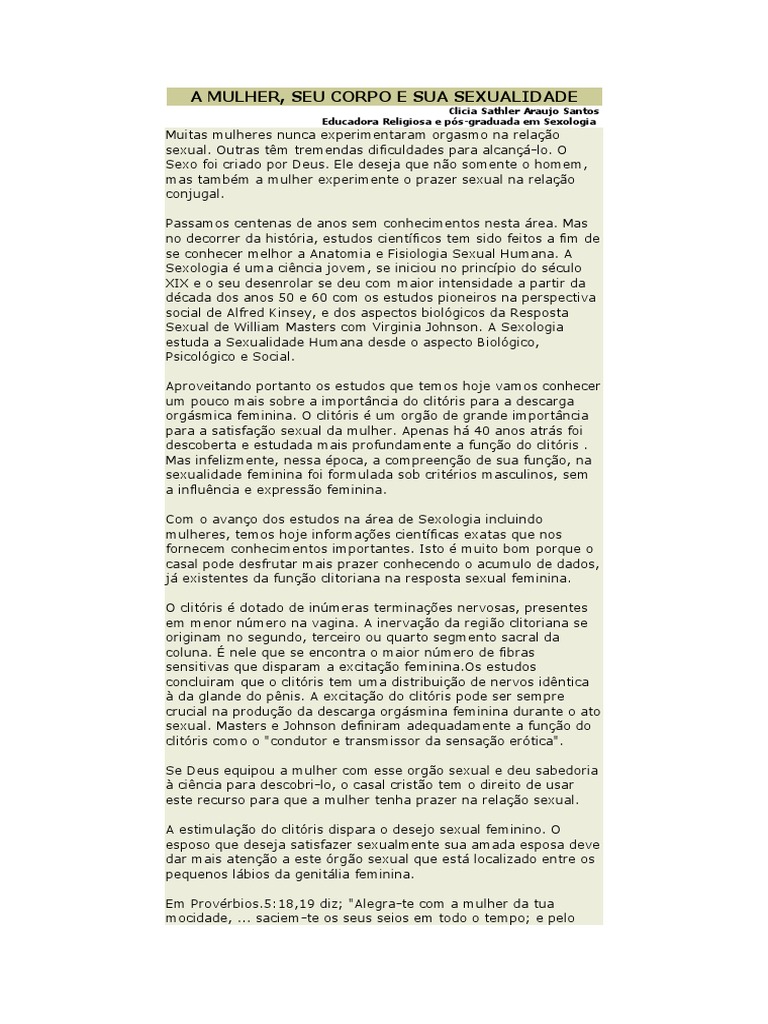 A MULHER, SEU CORPO E SUA SEXUALIDADE

Clicia Sathler Araujo Santos
Educadora Religiosa e pós-graduada em Sexologia

Muitas mulheres nunca experimentaram orgasmo na relação sexual. Outras têm tremendas dificuldades para alcançá-lo. O Sexo foi criado por Deus. Ele deseja que não somente o homem, mas também a mulher experimente o prazer sexual na relação conjugal.

Passamos centenas de anos sem conhecimentos nesta área. Mas no decorrer da história, estudos científicos tem sido feitos a fim de se conhecer melhor a Anatomia e Fisiologia Sexual Humana. A Sexologia é uma ciência jovem, se iniciou no princípio do século XIX e o seu desenrolar se deu com maior intensidade a partir da década dos anos 50 e 60 com os estudos pioneiros na perspectiva social de Alfred Kinsey, e dos aspectos biológicos da Resposta Sexual de William Masters com Virginia Johnson. A Sexologia estuda a Sexualidade Humana desde o aspecto Biológico, Psicológico e Social.

Aproveitando portanto os estudos que temos hoje vamos conhecer um pouco mais sobre a importância do clitóris para a descarga orgásmica feminina. O clitóris é um orgão de grande importância para a satisfação sexual da mulher. Apenas há 40 anos atrás foi descoberta e estudada mais profundamente a função do clitóris . Mas infelizmente, nessa época, a compreenção de sua função, na sexualidade feminina foi formulada sob critérios masculinos, sem a influência e expressão feminina.

Com o avanço dos estudos na área de Sexologia incluindo mulheres, temos hoje informações científicas exatas que nos fornecem conhecimentos importantes. Isto é muito bom porque o casal pode desfrutar mais prazer conhecendo o acumulo de dados, já existentes da função clitoriana na resposta sexual feminina.

O clitóris é dotado de inúmeras terminações nervosas, presentes em menor número na vagina. A inervação da região clitoriana se originam no segundo, terceiro ou quarto segmento sacral da coluna. É nele que se encontra o maior número de fibras sensitivas que disparam a excitação feminina.Os estudos concluiram que o clitóris tem uma distribuição de nervos idêntica à da glande do pênis. A excitação do clitóris pode ser sempre crucial na produção da descarga orgásmina feminina durante o ato sexual. Masters e Johnson definiram adequadamente a função do clitóris como o "condutor e transmissor da sensação erótica".

Se Deus equipou a mulher com esse orgão sexual e deu sabedoria à ciência para descobri-lo, o casal cristão tem o direito de usar este recurso para que a mulher tenha prazer na relação sexual.

A estimulação do clitóris dispara o desejo sexual feminino. O esposo que deseja satisfazer sexualmente sua amada esposa deve dar mais atenção a este órgão sexual que está localizado entre os pequenos lábios da genitália feminina.

Em Provérbios.5:18,19 diz; "Alegra-te com a mulher da tua mocidade, ... saciem-te os seus seios em todo o tempo; e pelo